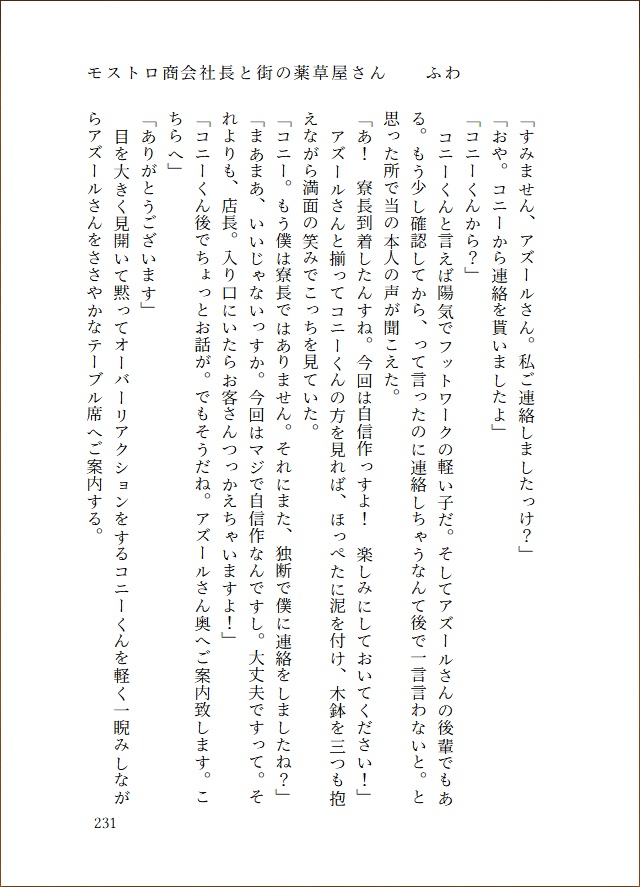 モストロ商会社長と街の薬草屋さん　　ふわ

「すみません、アズールさん。私ご連絡しましたっけ？」
「おや。コニーから連絡を貰いましたよ」
「コニーくんから？」
　コニーくんと言えば陽気でフットワークの軽い子だ。そしてアズールさんの後輩でもある。もう少し確認してから、って言ったのに連絡しちゃうなんて後で一言言わないと。と思った所で当の本人の声が聞こえた。
「あ！　寮長到着したんすね。今回は自信作っすよ！　楽しみにしておいてください！」
　アズールさんと揃ってコニーくんの方を見れば、ほっぺたに泥を付け、木鉢を三つも抱えながら満面の笑みでこっちを見ていた。
「コニー。もう僕は寮長ではありません。それにまた、独断で僕に連絡をしましたね？」
「まあまあ、いいじゃないっすか。今回はマジで自信作なんですし。大丈夫ですって。それよりも、店長。入り口にいたらお客さんつっかえちゃいますよ！」
「コニーくん後でちょっとお話が。でもそうだね。アズールさん奥へご案内致します。こちらへ」
「ありがとうございます」
　目を大きく見開いて黙ってオーバーリアクションをするコニーくんを軽く一睨みしながらアズールさんをささやかなテーブル席へご案内する。

231